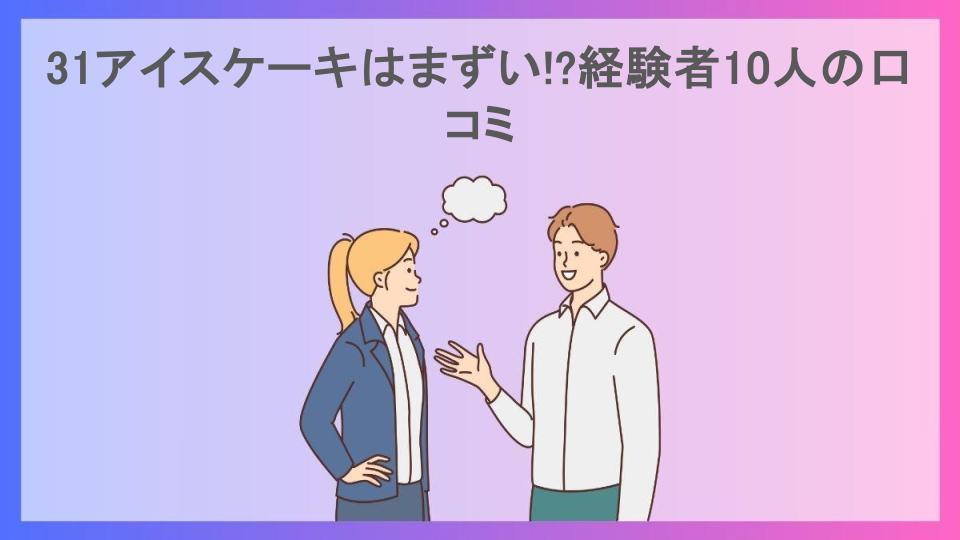 31アイスケーキはまずい!?経験者10人の口コミ